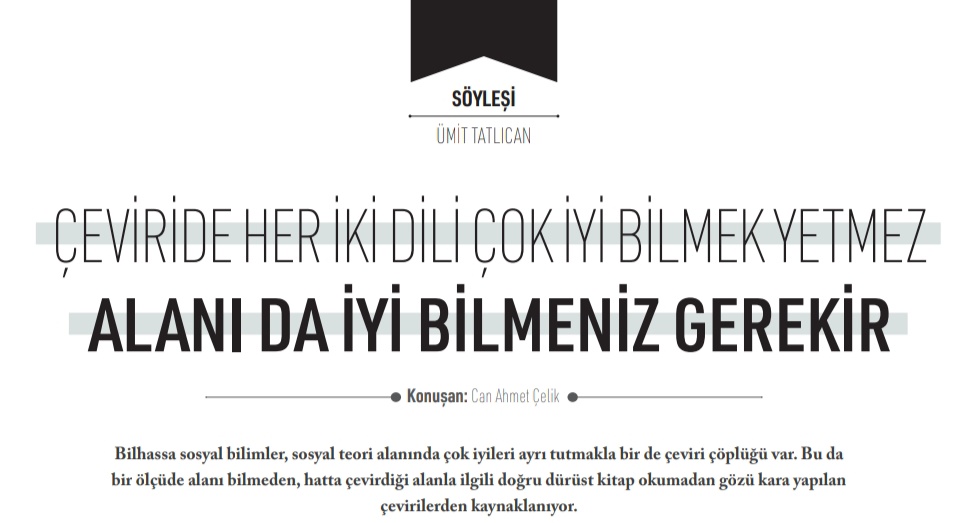 SÖYLEŞİ
ÜMİT TATLICAN

ÇEVİRİDE HER İKİ DİLİ ÇOK İYİ BİLMEK YETMEZ
ALANI DA İYİ BİLMENİZ GEREKİR

Konuşan: Can Ahmet Çelik

Bilhassa sosyal bilimler, sosyal teori alanında çok iyileri ayrı tutmakla bir de çeviri çöplüğü var. Bu da bir ölçüde alanı bilmeden, hatta çevirdiği alanla ilgili doğru dürüst kitap okumadan gözü kara yapılan çevirilerden kaynaklanıyor.